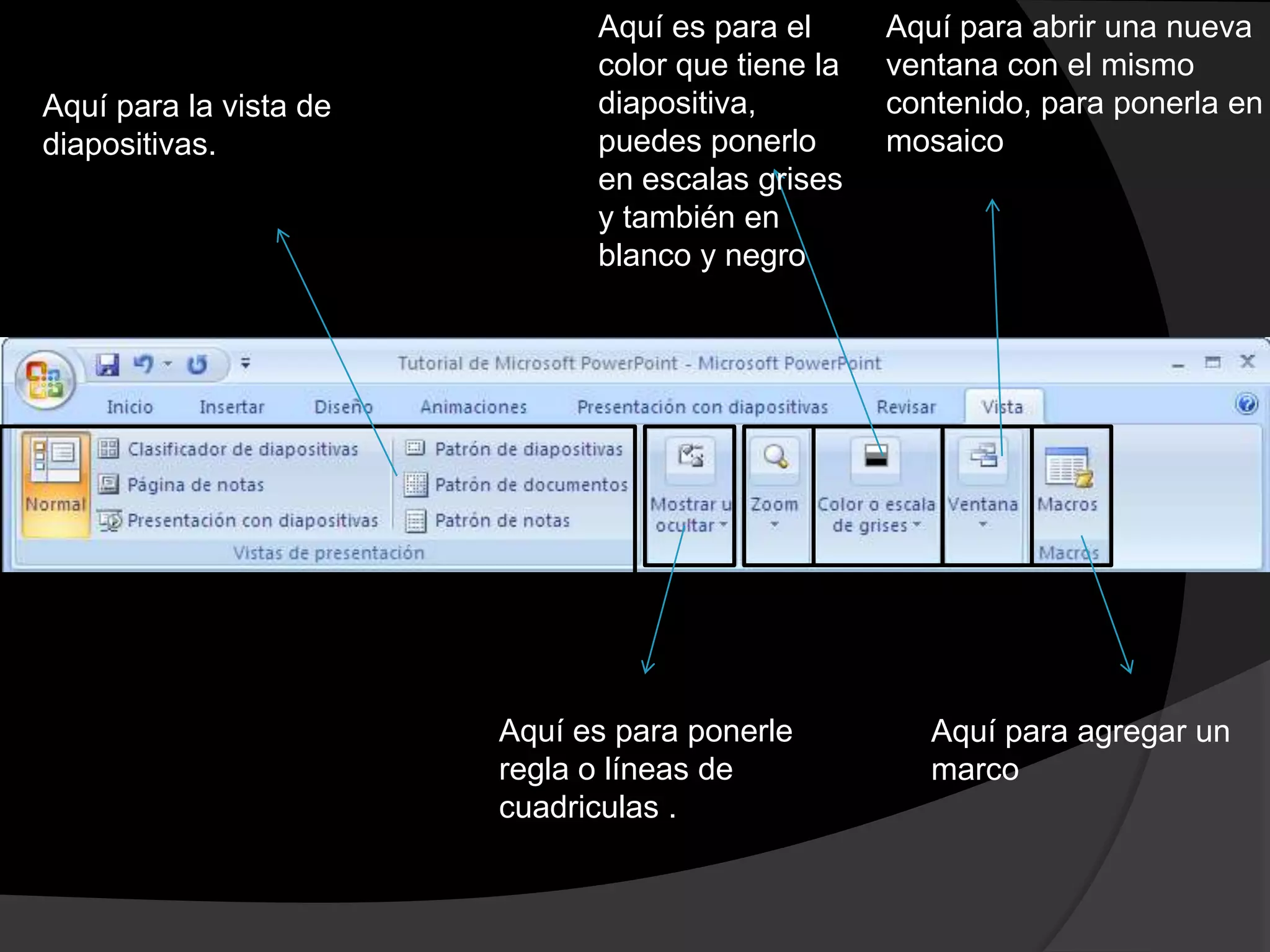 Aquí para la vista de diapositivas.

Aquí es para el color que tiene la diapositiva, puedes ponerlo en escalas grises y también en blanco y negro

Aquí para abrir una nueva ventana con el mismo contenido, para ponerla en mosaico

Tutorial de Microsoft PowerPoint - Microsoft PowerPoint

Inicio Insertar Diseño Animaciones Presentación con diapositivas Revisar Vista

Normal
Clasificador de diapositivas
Página de notas
Presentación con diapositivas
Patrón de diapositivas
Patrón de documentos
Patrón de notas
Vistas de presentación
Mostrar u ocultar
Zoom
Color o escala de grises
Ventana
Macros
Macros

Aquí es para ponerle regla o líneas de cuadriculas .

Aquí para agregar un marco